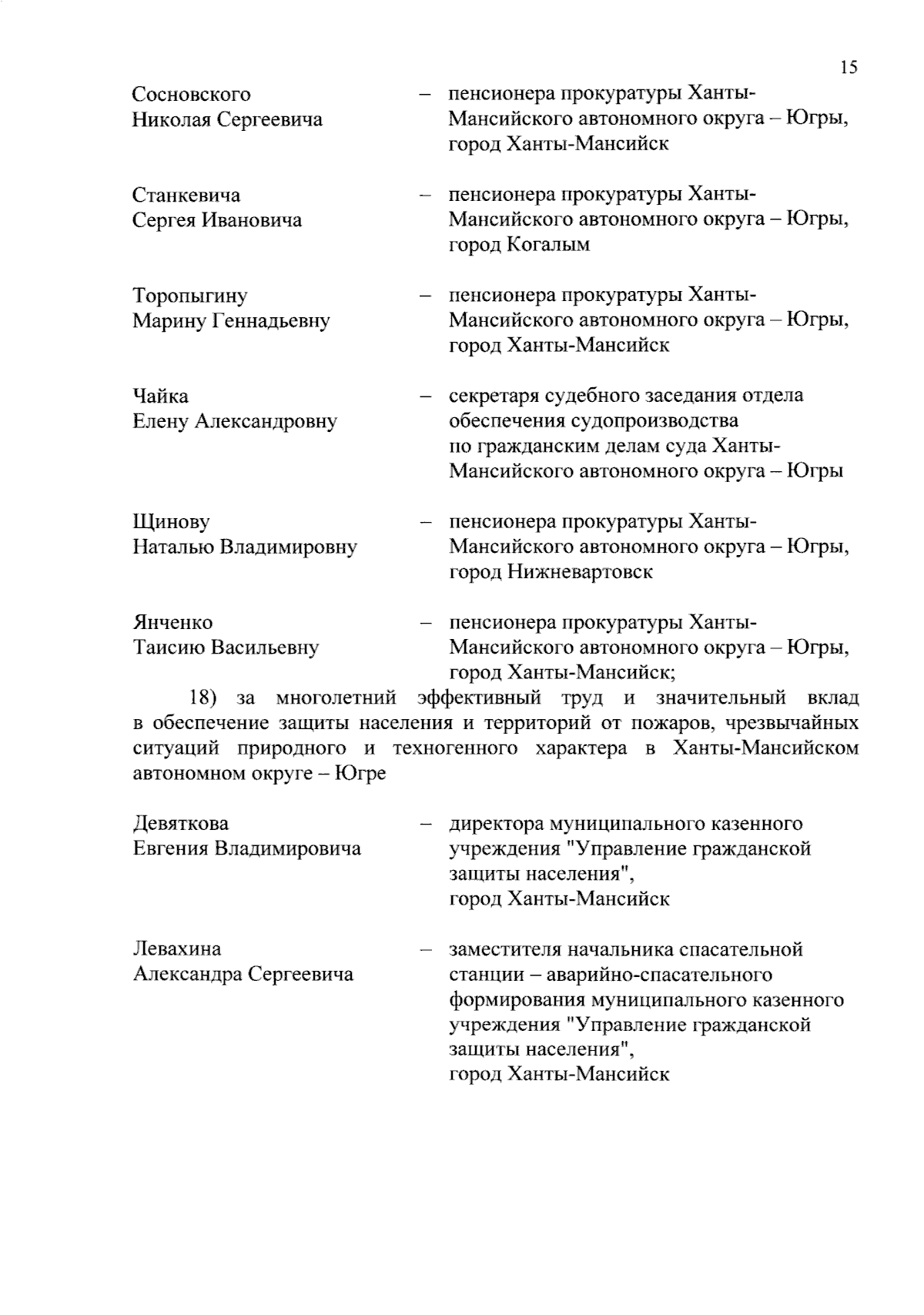 15

Сосновского Николая Сергеевича – пенсионера прокуратуры Ханты-Мансийского автономного округа – Югры, город Ханты-Мансийск

Станкевича Сергея Ивановича – пенсионера прокуратуры Ханты-Мансийского автономного округа – Югры, город Когалым

Торопыгину Марину Геннадьевну – пенсионера прокуратуры Ханты-Мансийского автономного округа – Югры, город Ханты-Мансийск

Чайка Елену Александровну – секретаря судебного заседания отдела обеспечения судопроизводства по гражданским делам суда Ханты-Мансийского автономного округа – Югры

Щинову Наталью Владимировну – пенсионера прокуратуры Ханты-Мансийского автономного округа – Югры, город Нижневартовск

Янченко Таисию Васильевну – пенсионера прокуратуры Ханты-Мансийского автономного округа – Югры, город Ханты-Мансийск;

18) за многолетний эффективный труд и значительный вклад в обеспечение защиты населения и территорий от пожаров, чрезвычайных ситуаций природного и техногенного характера в Ханты-Мансийском автономном округе – Югре

Девяткова Евгения Владимировича – директора муниципального казенного учреждения "Управление гражданской защиты населения", город Ханты-Мансийск

Левахина Александра Сергеевича – заместителя начальника спасательной станции – аварийно-спасательного формирования муниципального казенного учреждения "Управление гражданской защиты населения", город Ханты-Мансийск